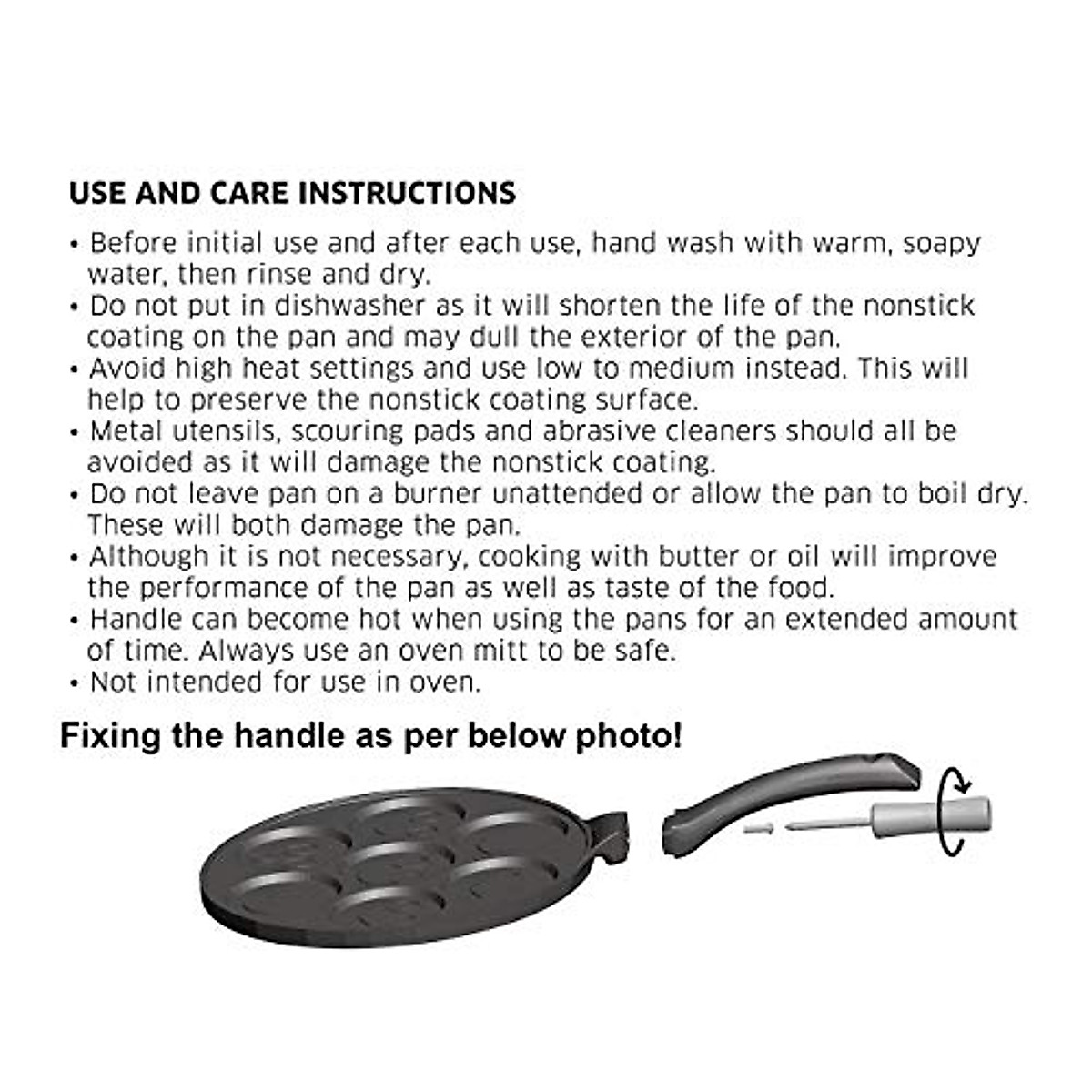 USE AND CARE INSTRUCTIONS

• Before initial use and after each use, hand wash with warm, soapy water, then rinse and dry.
• Do not put in dishwasher as it will shorten the life of the nonstick coating on the pan and may dull the exterior of the pan.
• Avoid high heat settings and use low to medium instead. This will help to preserve the nonstick coating surface.
• Metal utensils, scouring pads and abrasive cleaners should all be avoided as it will damage the nonstick coating.
• Do not leave pan on a burner unattended or allow the pan to boil dry. These will both damage the pan.
• Although it is not necessary, cooking with butter or oil will improve the performance of the pan as well as taste of the food.
• Handle can become hot when using the pans for an extended amount of time. Always use an oven mitt to be safe.
• Not intended for use in oven.

Fixing the handle as per below photo!